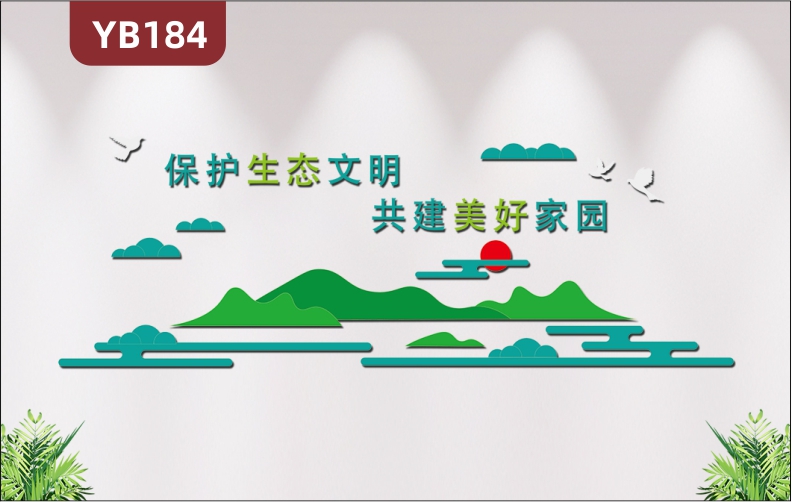 YB184

保护生态文明

共建美好家园